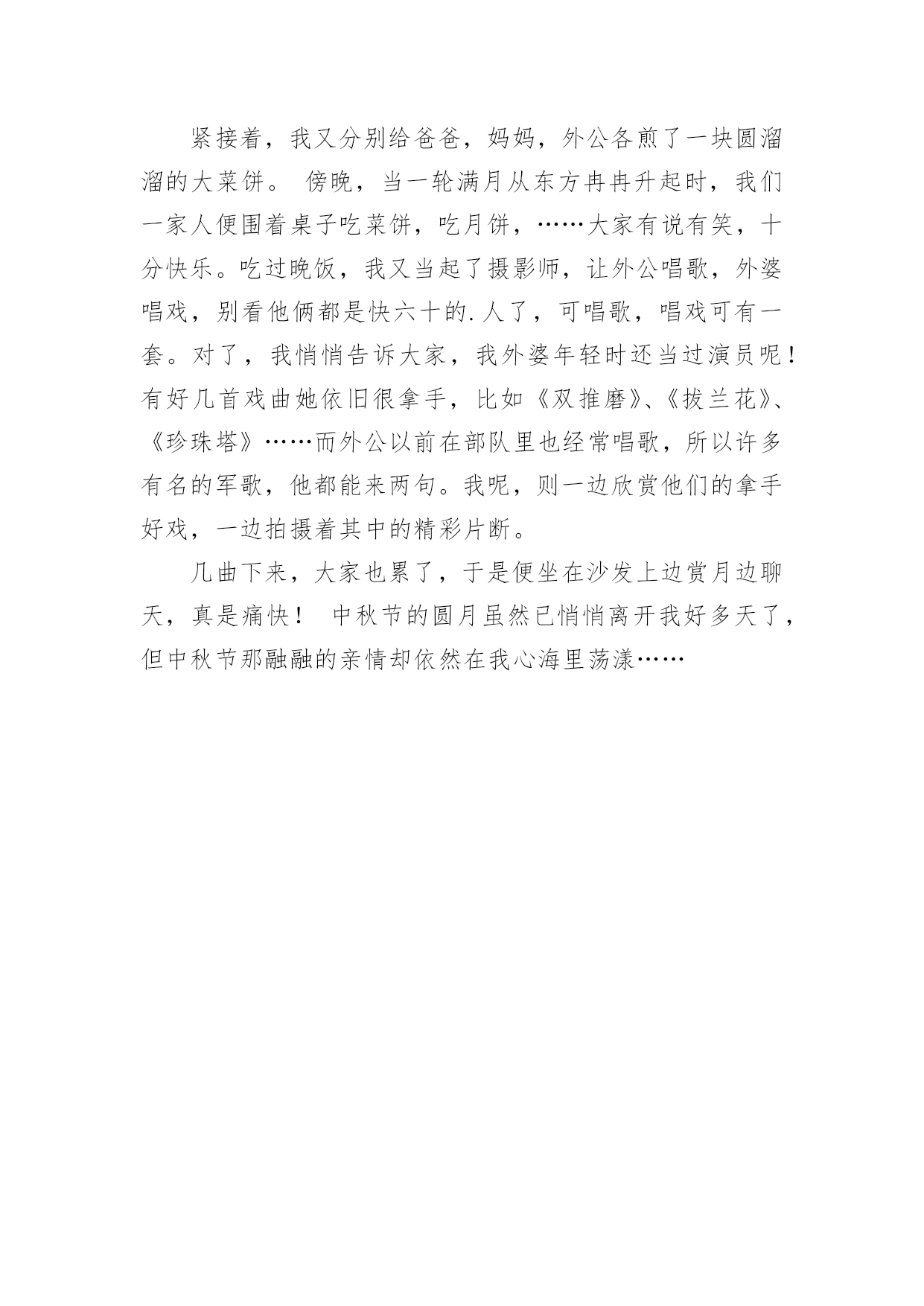 紧接着，我又分别给爸爸，妈妈，外公各煎了一块圆溜溜的大菜饼。 傍晚，当一轮满月从东方冉冉升起时，我们一家人便围着桌子吃菜饼，吃月饼，……大家有说有笑，十分快乐。吃过晚饭，我又当起了摄影师，让外公唱歌，外婆唱戏，别看他俩都是快六十的.人了，可唱歌，唱戏可有一套。对了，我悄悄告诉大家，我外婆年轻时还当过演员呢！有好几首戏曲她依旧很拿手，比如《双推磨》、《拔兰花》、《珍珠塔》……而外公以前在部队里也经常唱歌，所以许多有名的军歌，他都能来两句。我呢，则一边欣赏他们的拿手好戏，一边拍摄着其中的精彩片断。

几曲下来，大家也累了，于是便坐在沙发上边赏月边聊天，真是痛快！ 中秋节的圆月虽然已悄悄离开我好多天了，但中秋节那融融的亲情却依然在我心海里荡漾……